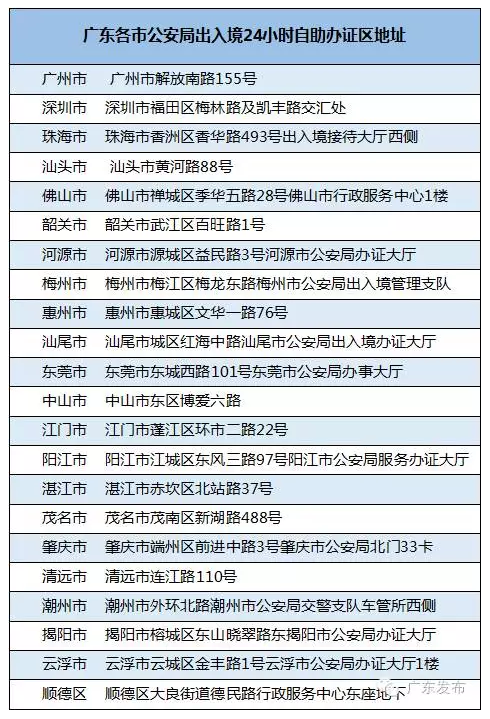 | 广东各市公安局出入境24小时自助办证区地址 | |
|---|---|
| 广州市 | 广州市解放南路155号 |
| 深圳市 | 深圳市福田区梅林路及凯丰路交汇处 |
| 珠海市 | 珠海市香洲区香华路493号出入境接待大厅西侧 |
| 汕头市 | 汕头市黄河路88号 |
| 佛山市 | 佛山市禅城区季华五路28号佛山市行政服务中心1楼 |
| 韶关市 | 韶关市武江区百旺路1号 |
| 河源市 | 河源市源城区益民路3号河源市公安局办证大厅 |
| 梅州市 | 梅州市梅江区梅龙东路梅州市公安局出入境管理支队 |
| 惠州市 | 惠州市惠城区文华一路76号 |
| 汕尾市 | 汕尾市城区红海中路汕尾市公安局出入境办证大厅 |
| 东莞市 | 东莞市东城西路101号东莞市公安局办事大厅 |
| 中山市 | 中山市东区博爱六路 |
| 江门市 | 江门市蓬江区环市二路22号 |
| 阳江市 | 阳江市江城区东风三路97号阳江市公安局服务办证大厅 |
| 湛江市 | 湛江市赤坎区北站路37号 |
| 茂名市 | 茂名市茂南区新湖路488号 |
| 肇庆市 | 肇庆市端州区前进中路3号肇庆市公安局北门33卡 |
| 清远市 | 清远市连江路110号 |
| 潮州市 | 潮州市外环北路潮州市公安局交警支队车管所西侧 |
| 揭阳市 | 揭阳市榕城区东山晓翠路东揭阳市公安局办证大厅 |
| 云浮市 | 云浮市云城区金丰路1号云浮市公安局办证大厅1楼 |
| 顺德区 | 顺德区大良街道德民路行政服务中心东座地下 |

广东发布